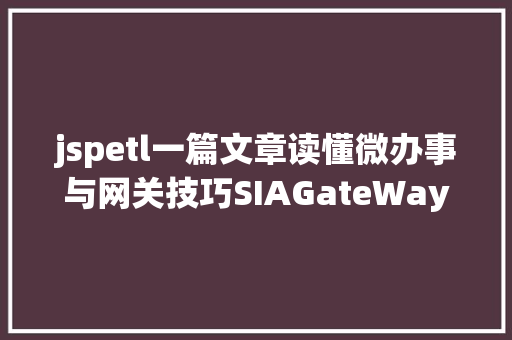 jspetl一篇文章读懂微办事与网关技巧SIAGateWay